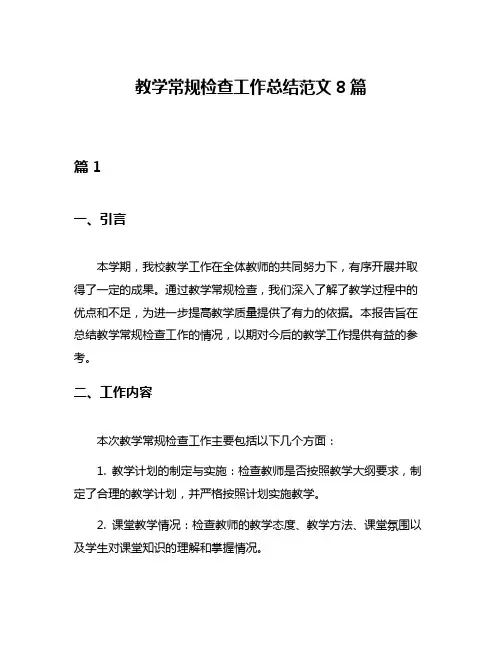 教学常规检查工作总结范文 8 篇

篇 1

一、引言

本学期，我校教学工作在全体教师的共同努力下，有序开展并取得了一定的成果。通过教学常规检查，我们深入了解了教学过程中的优点和不足，为进一步提高教学质量提供了有力的依据。本报告旨在总结教学常规检查工作的情况，以期对今后的教学工作提供有益的参考。

二、工作内容

本次教学常规检查工作主要包括以下几个方面：

1. 教学计划的制定与实施：检查教师是否按照教学大纲要求，制定了合理的教学计划，并严格按照计划实施教学。

2. 课堂教学情况：检查教师的教学态度、教学方法、课堂氛围以及学生对课堂知识的理解和掌握情况。